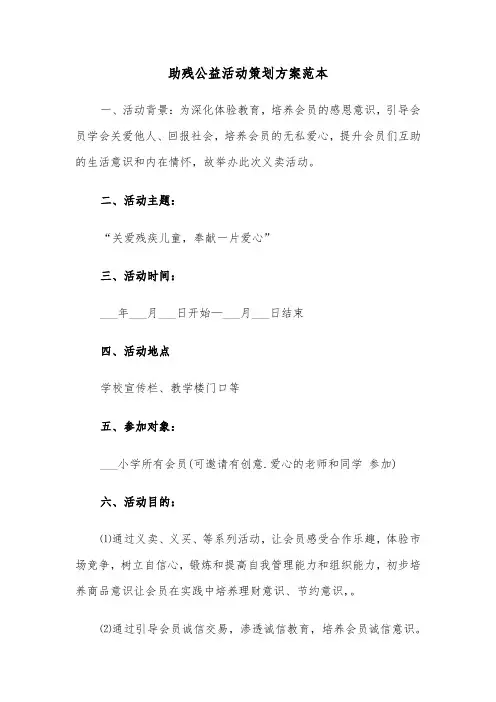 助残公益活动策划方案范本

一、活动背景：为深化体验教育，培养会员的感恩意识，引导会员学会关爱他人、回报社会，培养会员的无私爱心，提升会员们互助的生活意识和内在情怀，故举办此次义卖活动。

二、活动主题：

“关爱残疾儿童，奉献一片爱心”

三、活动时间：

___年___月___日开始—___月___日结束

四、活动地点

学校宣传栏、教学楼门口等

五、参加对象：

___小学所有会员(可邀请有创意.爱心的老师和同学 参加)

六、活动目的：

⑴通过义卖、义买、等系列活动，让会员感受合作乐趣，体验市场竞争，树立自信心，锻炼和提高自我管理能力和组织能力，初步培养商品意识让会员在实践中培养理财意识、节约意识,。

⑵通过引导会员诚信交易，渗透诚信教育，培养会员诚信意识。